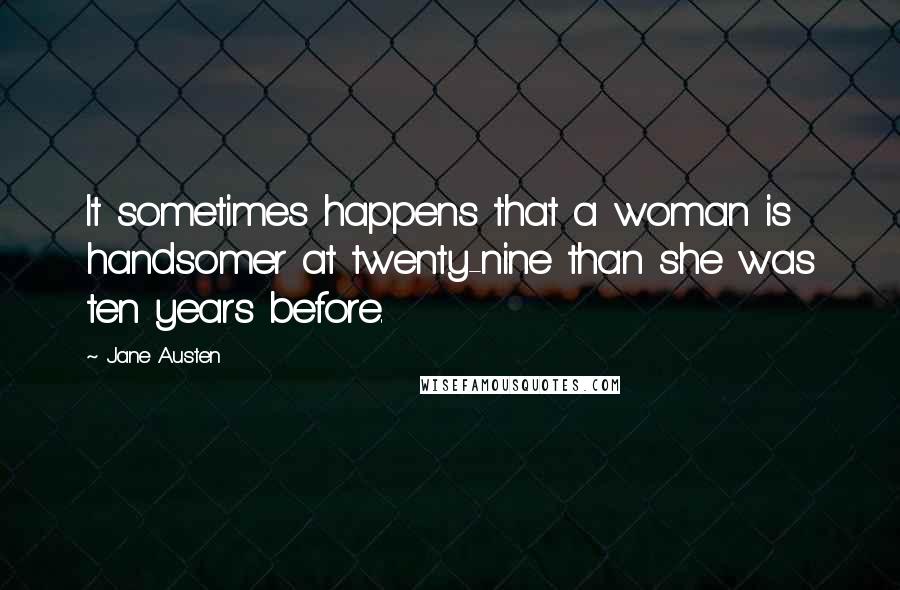 It sometimes happens that a woman is handsomer at twenty-nine than she was ten years before.

~ Jane Austen

WISEFAMOUSQUOTES.COM